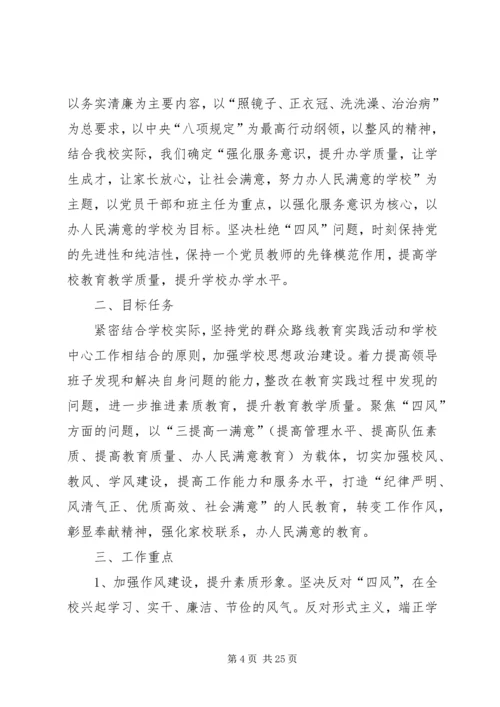 以务实清廉为主要内容，以“照镜子、正衣冠、洗洗澡、治治病”为总要求，以中央“八项规定”为最高行动纲领，以整风的精神，结合我校实际，我们确定“强化服务意识，提升办学质量，让学生成才，让家长放心，让社会满意，努力办人民满意的学校”为主题，以党员干部和班主任为重点，以强化服务意识为核心，以办人民满意的学校为目标。坚决杜绝“四风”问题，时刻保持党的先进性和纯洁性，保持一个党员教师的先锋模范作用，提高学校教育教学质量，提升学校办学水平。

二、目标任务

紧密结合学校实际，坚持党的群众路线教育实践活动和学校中心工作相结合的原则，加强学校思想政治建设。着力提高领导班子发现和解决自身问题的能力，整改在教育实践过程中发现的问题，进一步推进素质教育，提升教育教学质量。聚焦“四风”方面的问题，以“三提高一满意”（提高管理水平、提高队伍素质、提高教育质量、办人民满意教育）为载体，切实加强校风、教风、学风建设，提高工作能力和服务水平，打造“纪律严明、风清气正、优质高效、社会满意”的人民教育，转变工作作风，彰显奉献精神，强化家校联系，办人民满意的教育。

三、工作重点

1、加强作风建设，提升素质形象。坚决反对“四风”，在全校兴起学习、实干、廉洁、节俭的风气。反对形式主义，端正学

第 4 页 共 25 页